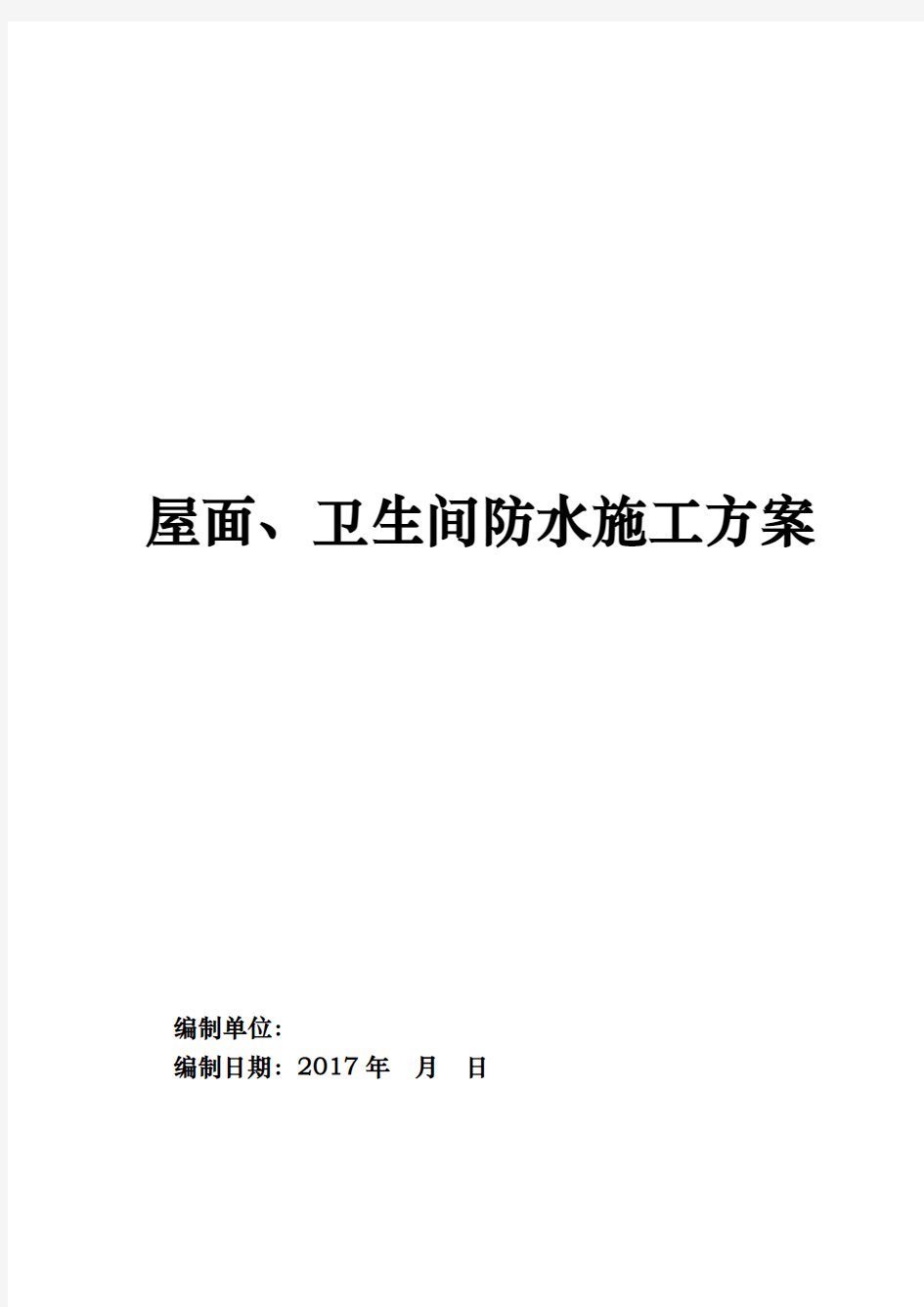 屋面、卫生间防水施工方案

编制单位:
编制日期：2017 年　月　日